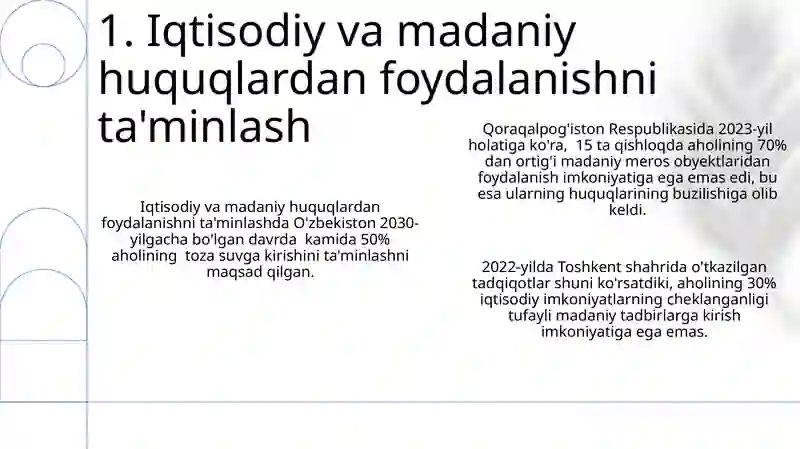 1. Iqtisodiy va madaniy huquqlardan foydalanishni ta'minlash

Iqtisodiy va madaniy huquqlardan foydalanishni ta'minlashda O'zbekiston 2030-yilgacha bo'lgan davrda kamida 50% aholining toza suvga kirishini ta'minlashni maqsad qilgan.

Qoraqalpog'iston Respublikasida 2023-yil holatiga ko'ra, 15 ta qishloqda aholining 70% dan ortig'i madaniy meros obyektlaridan foydalanish imkoniyatiga ega emas edi, bu esa ularning huquqlarining buzilishiga olib keldi.

2022-yilda Toshkent shahrida o'tkazilgan tadqiqotlar shuni ko'rsatdiki, aholining 30% iqtisodiy imkoniyatlarning cheklanganligi tufayli madaniy tadbirlarga kirish imkoniyatiga ega emas.